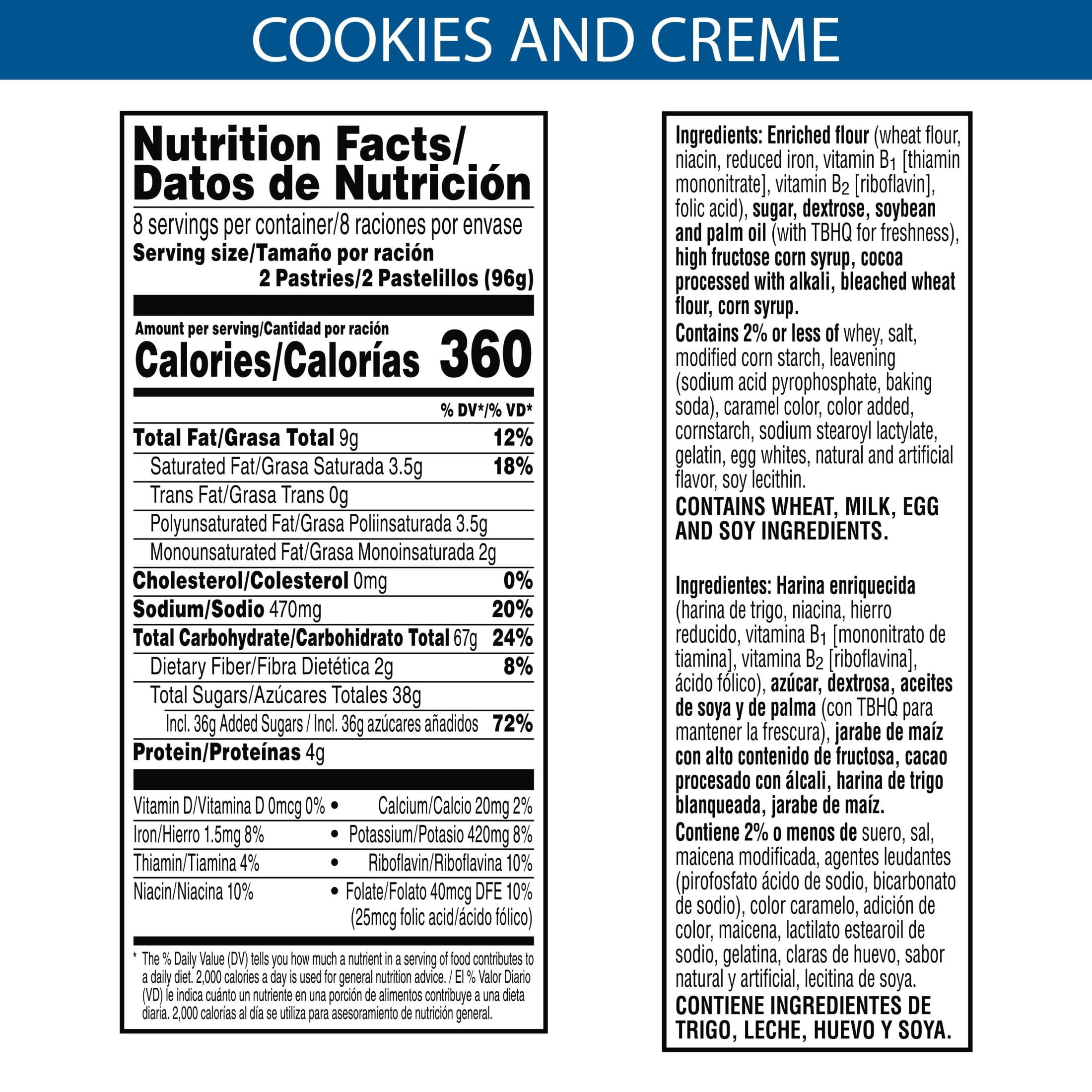 COOKIES AND CREME

Nutrition Facts/
Datos de Nutrición

8 servings per container/8 raciones por envase
Serving size/Tamaño por ración
2 Pastries/2 Pastelillos (96g)

Amount per serving/Cantidad por ración
Calories/Calorías 360

% DV*/% VD*
Total Fat/Grasa Total 9g 12%
Saturated Fat/Grasa Saturada 3.5g 18%
Trans Fat/Grasa Trans 0g
Polyunsaturated Fat/Grasa Poliinsaturada 3.5g
Monounsaturated Fat/Grasa Monoinsaturada 2g
Cholesterol/Colesterol 0mg 0%
Sodium/Sodio 470mg 20%
Total Carbohydrate/Carbohidrato Total 67g 24%
Dietary Fiber/Fibra Dietética 2g 8%
Total Sugars/Azúcares Totales 38g
Incl. 36g Added Sugars / Incl. 36g azúcares añadidos 72%
Protein/Proteínas 4g

Vitamin D/Vitamina D 0mcg 0% • Calcium/Calcio 20mg 2%
Iron/Hierro 1.5mg 8% • Potassium/Potasio 420mg 8%
Thiamin/Tiamina 4% • Riboflavin/Riboflavina 10%
Niacin/Niacina 10% • Folate/Folato 40mcg DFE 10% (25mcg folic acid/ácido fólico)

* The % Daily Value (DV) tells you how much a nutrient in a serving of food contributes to a daily diet. 2,000 calories a day is used for general nutrition advice. / El % Valor Diario (VD) le indica cuánto un nutriente en una porción de alimentos contribuye a una dieta diaria. 2,000 calorías al día se utiliza para asesoramiento de nutrición general.

Ingredients: Enriched flour (wheat flour, niacin, reduced iron, vitamin $B_1$ [thiamin mononitrate], vitamin $B_2$ [riboflavin], folic acid), sugar, dextrose, soybean and palm oil (with TBHQ for freshness), high fructose corn syrup, cocoa processed with alkali, bleached wheat flour, corn syrup.
Contains 2% or less of whey, salt, modified corn starch, leavening (sodium acid pyrophosphate, baking soda), caramel color, color added, cornstarch, sodium stearoyl lactylate, gelatin, egg whites, natural and artificial flavor, soy lecithin.
CONTAINS WHEAT, MILK, EGG AND SOY INGREDIENTS.

Ingredientes: Harina enriquecida (harina de trigo, niacina, hierro reducido, vitamina $B_1$ [mononitrato de tiamina], vitamina $B_2$ [riboflavina], ácido fólico), azúcar, dextrosa, aceites de soya y de palma (con TBHQ para mantener la frescura), jarabe de maíz con alto contenido de fructosa, cacao procesado con álcali, harina de trigo blanqueada, jarabe de maíz.
Contiene 2% o menos de suero, sal, maicena modificada, agentes leudantes (pirofosfato ácido de sodio, bicarbonato de sodio), color caramelo, adición de color, maicena, lactilato estearoil de sodio, gelatina, claras de huevo, sabor natural y artificial, lecitina de soya.
CONTIENE INGREDIENTES DE TRIGO, LECHE, HUEVO Y SOYA.